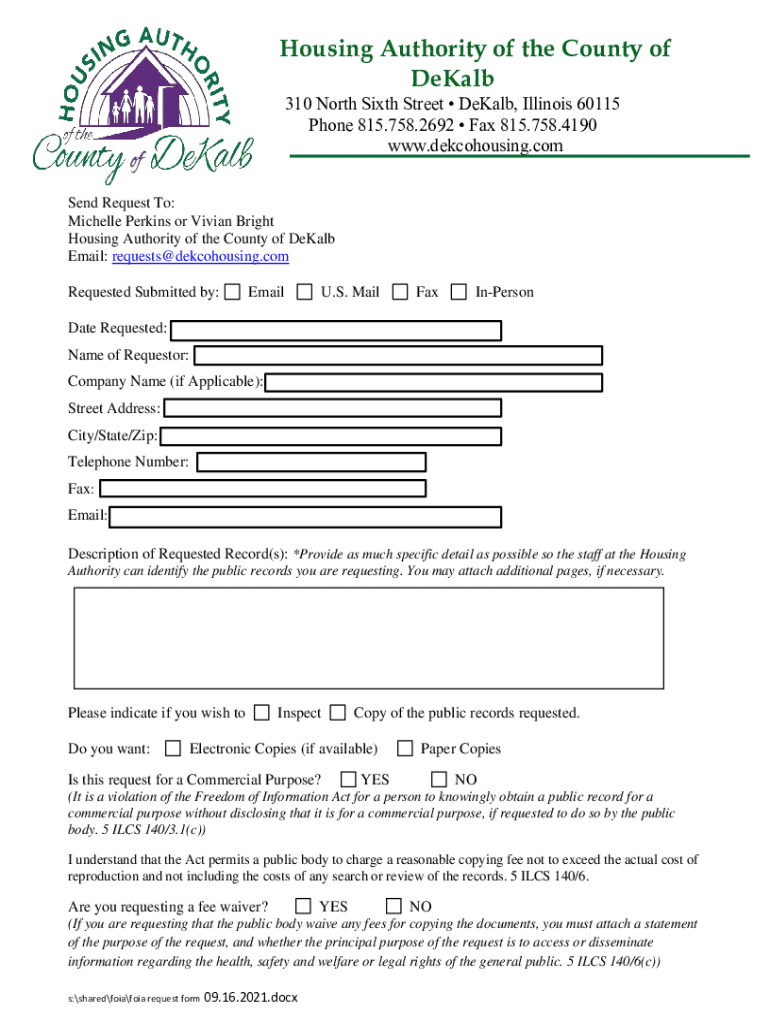 HOUSING AUTHORITY of the County of DeKalb

Housing Authority of the County of DeKalb

310 North Sixth Street • DeKalb, Illinois 60115
Phone 815.758.2692 • Fax 815.758.4190
www.dekcohousing.com

Send Request To:
Michelle Perkins or Vivian Bright
Housing Authority of the County of DeKalb
Email: requests@dekcohousing.com

Requested Submitted by: Email U.S. Mail Fax In-Person

Date Requested:

Name of Requestor:

Company Name (if Applicable):

Street Address:

City/State/Zip:

Telephone Number:

Fax:

Email:

Description of Requested Record(s): *Provide as much specific detail as possible so the staff at the Housing Authority can identify the public records you are requesting. You may attach additional pages, if necessary.

Please indicate if you wish to Inspect Copy of the public records requested.

Do you want: Electronic Copies (if available) Paper Copies

Is this request for a Commercial Purpose? YES NO
(It is a violation of the Freedom of Information Act for a person to knowingly obtain a public record for a commercial purpose without disclosing that it is for a commercial purpose, if requested to do so by the public body. 5 ILCS 140/3.1(c))

I understand that the Act permits a public body to charge a reasonable copying fee not to exceed the actual cost of reproduction and not including the costs of any search or review of the records. 5 ILCS 140/6.

Are you requesting a fee waiver? YES NO
(If you are requesting that the public body waive any fees for copying the documents, you must attach a statement of the purpose of the request, and whether the principal purpose of the request is to access or disseminate information regarding the health, safety and welfare or legal rights of the general public. 5 ILCS 140/6(c))

s:\shared\foia\foia request form 09.16.2021.docx